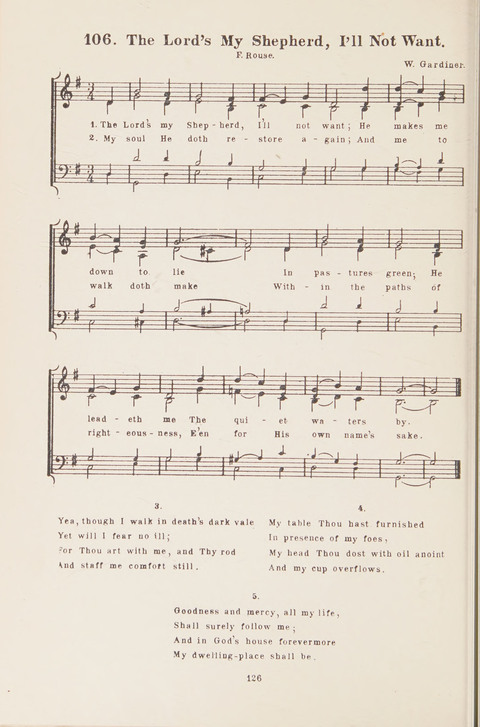 106. The Lord's My Shepherd, I'll Not Want.

F. Rouse.

W. Gardiner.

1. The Lord's my Shep - herd, I'll not want; He makes me down to lie In pas - tures green; He lead - eth me The qui - et wa - ters by.

2. My soul He doth re - store a - gain; And me to walk doth make With - in the paths of right - eous - ness, E'en for His own name's sake.

3.

Yea, though I walk in death's dark vale
Yet will I fear no ill;
For Thou art with me, and Thy rod
And staff me comfort still.

4.

My table Thou hast furnished
In presence of my foes,
My head Thou dost with oil anoint
And my cup overflows.

5.

Goodness and mercy, all my life,
Shall surely follow me;
And in God's house forevermore
My dwelling-place shall be.

126